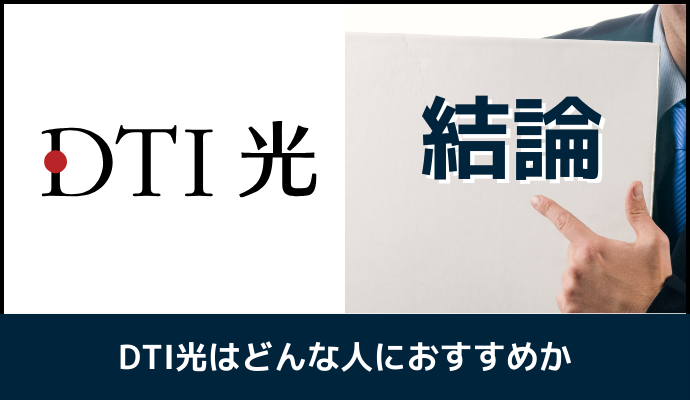 DTI 光

結論

DTI光はどんな人におすすめか